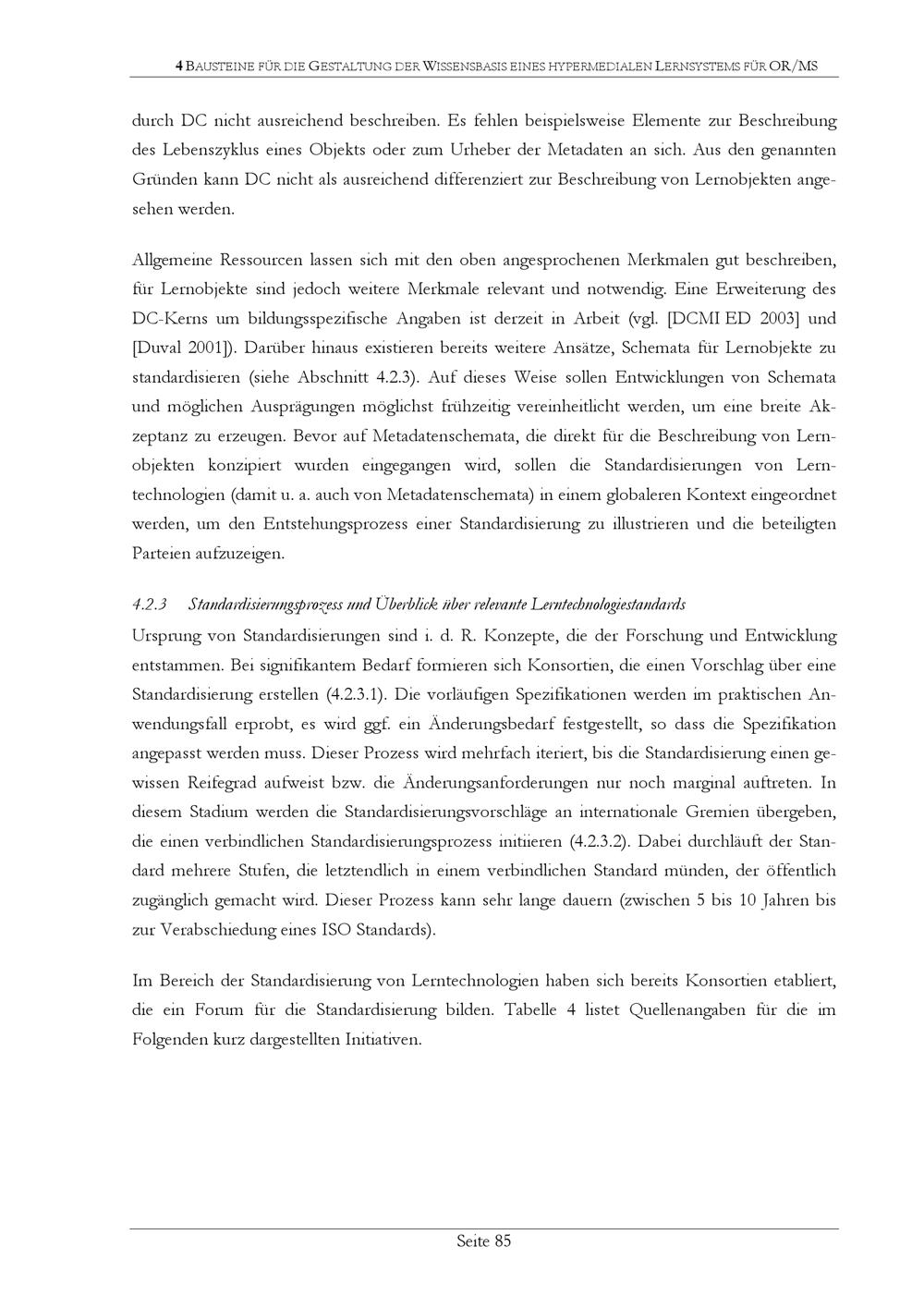 4 BAUSTEINE FÜR DIE GESTALTUNG DER WISSENSBASIS EINES HYPERMEDIALEN LERNSYSTEMS FÜR OR/MS

durch DC nicht ausreichend beschreiben. Es fehlen beispielsweise Elemente zur Beschreibung des Lebenszyklus eines Objekts oder zum Urheber der Metadaten an sich. Aus den genannten Gründen kann DC nicht als ausreichend differenziert zur Beschreibung von Lernobjekten angesehen werden.

Allgemeine Ressourcen lassen sich mit den oben angesprochenen Merkmalen gut beschreiben, für Lernobjekte sind jedoch weitere Merkmale relevant und notwendig. Eine Erweiterung des DC-Kerns um bildungsspezifische Angaben ist derzeit in Arbeit (vgl. [DCMI ED 2003] und [Duval 2001]). Darüber hinaus existieren bereits weitere Ansätze, Schemata für Lernobjekte zu standardisieren (siehe Abschnitt 4.2.3). Auf dieses Weise sollen Entwicklungen von Schemata und möglichen Ausprägungen möglichst frühzeitig vereinheitlicht werden, um eine breite Akzeptanz zu erzeugen. Bevor auf Metadatenschemata, die direkt für die Beschreibung von Lernobjekten konzipiert wurden eingegangen wird, sollen die Standardisierungen von Lerntechnologien (damit u. a. auch von Metadatenschemata) in einem globaleren Kontext eingeordnet werden, um den Entstehungsprozess einer Standardisierung zu illustrieren und die beteiligten Parteien aufzuzeigen.

4.2.3 Standardisierungsprozess und Überblick über relevante Lerntechnologiestandards

Ursprung von Standardisierungen sind i. d. R. Konzepte, die der Forschung und Entwicklung entstammen. Bei signifikantem Bedarf formieren sich Konsortien, die einen Vorschlag über eine Standardisierung erstellen (4.2.3.1). Die vorläufigen Spezifikationen werden im praktischen Anwendungsfall erprobt, es wird ggf. ein Änderungsbedarf festgestellt, so dass die Spezifikation angepasst werden muss. Dieser Prozess wird mehrfach iteriert, bis die Standardisierung einen gewissen Reifegrad aufweist bzw. die Änderungsanforderungen nur noch marginal auftreten. In diesem Stadium werden die Standardisierungsvorschläge an internationale Gremien übergeben, die einen verbindlichen Standardisierungsprozess initiieren (4.2.3.2). Dabei durchläuft der Standard mehrere Stufen, die letztendlich in einem verbindlichen Standard münden, der öffentlich zugänglich gemacht wird. Dieser Prozess kann sehr lange dauern (zwischen 5 bis 10 Jahren bis zur Verabschiedung eines ISO Standards).

Im Bereich der Standardisierung von Lerntechnologien haben sich bereits Konsortien etabliert, die ein Forum für die Standardisierung bilden. Tabelle 4 listet Quellenangaben für die im Folgenden kurz dargestellten Initiativen.

Seite 85